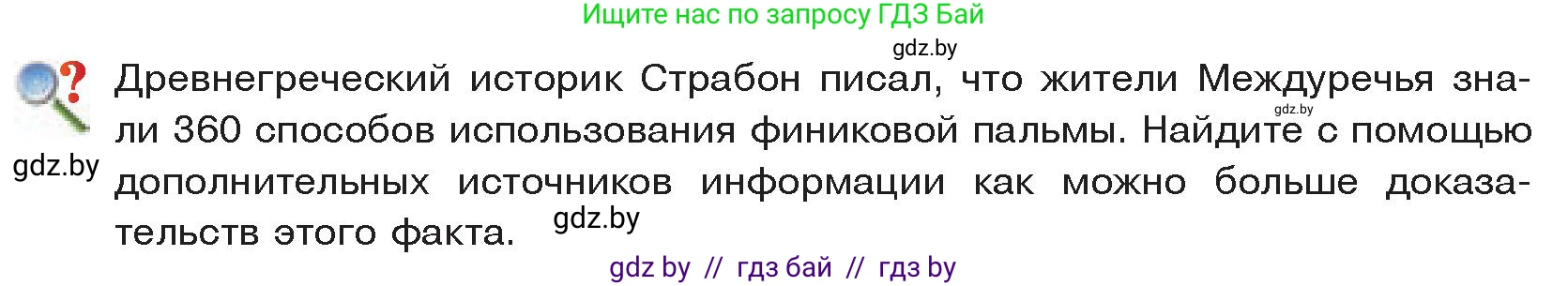 Ищите нас по запросу ГДЗ Бай

gdz.by

Древнегреческий историк Страбон писал, что жители Междуречья знали 360 способов использования финиковой пальмы. Найдите с помощью дополнительных источников информации как можно больше доказательств этого факта.

gdz.by

gdz.by

gdz.by

gdz by // гдз бай // гдз by